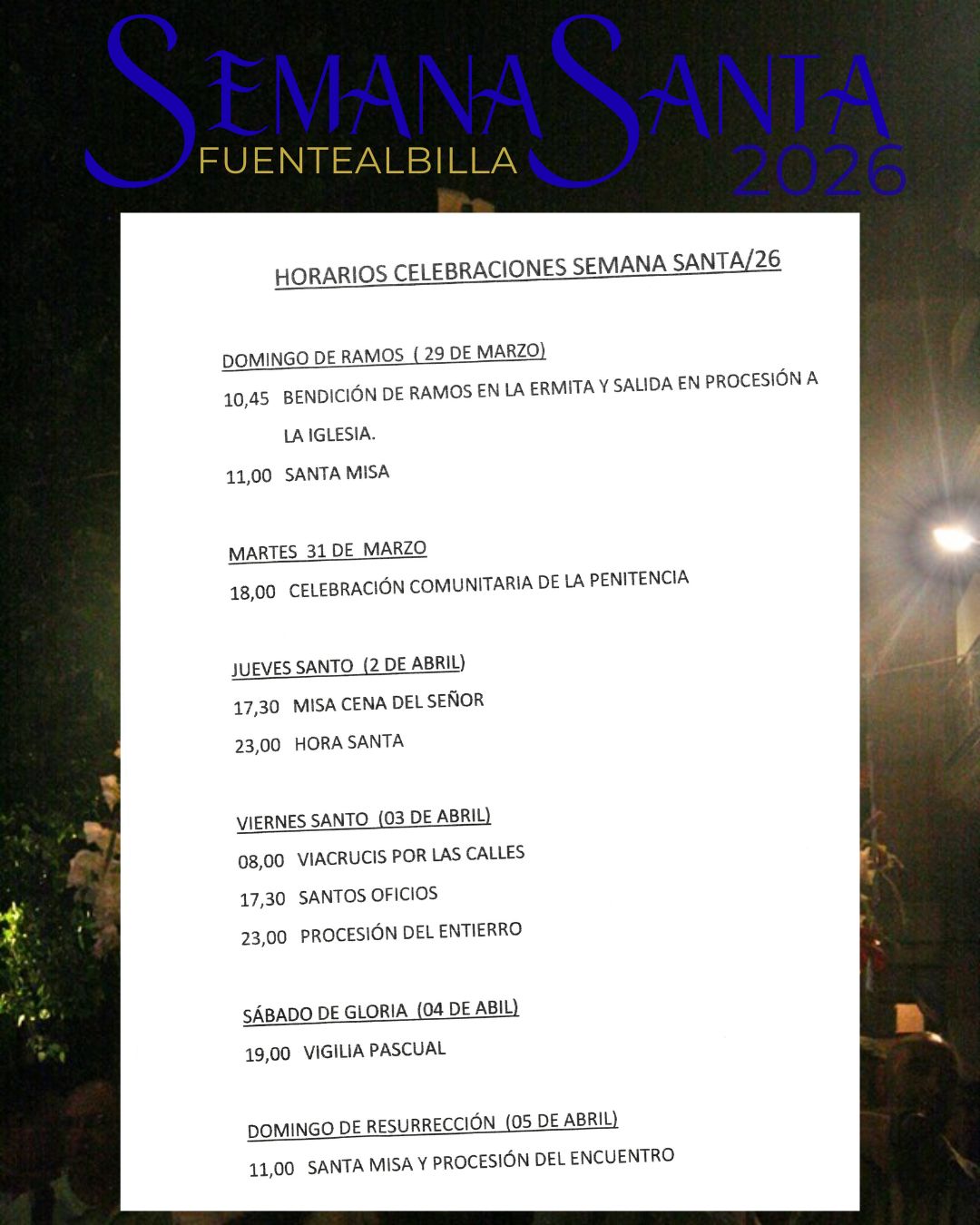 SEMANA SANTA
FUENTEALBILLA
2026

HORARIOS CELEBRACIONES SEMANA SANTA/26

DOMINGO DE RAMOS ( 29 DE MARZO)
10,45 BENDICIÓN DE RAMOS EN LA ERMITA Y SALIDA EN PROCESIÓN A LA IGLESIA.
11,00 SANTA MISA

MARTES 31 DE MARZO
18,00 CELEBRACIÓN COMUNITARIA DE LA PENITENCIA

JUEVES SANTO (2 DE ABRIL)
17,30 MISA CENA DEL SEÑOR
23,00 HORA SANTA

VIERNES SANTO (03 DE ABRIL)
08,00 VIACRUCIS POR LAS CALLES
17,30 SANTOS OFICIOS
23,00 PROCESIÓN DEL ENTIERRO

SÁBADO DE GLORIA (04 DE ABIL)
19,00 VIGILIA PASCUAL

DOMINGO DE RESURRECCIÓN (05 DE ABRIL)
11,00 SANTA MISA Y PROCESIÓN DEL ENCUENTRO